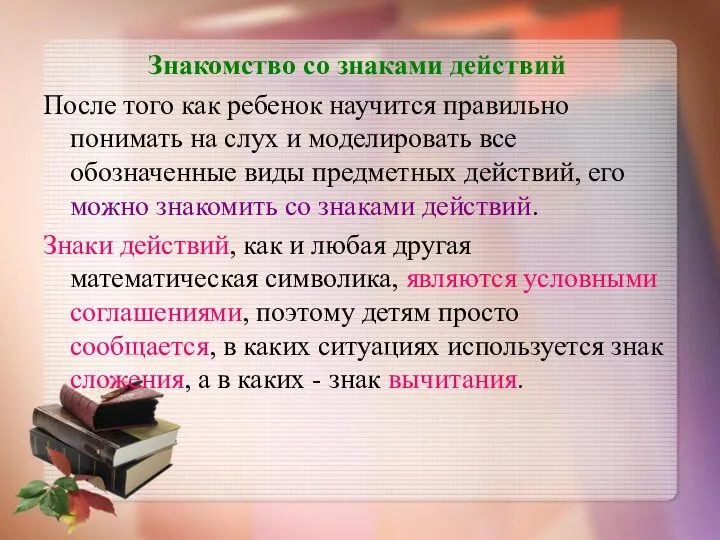 Знакомство со знаками действий

После того как ребенок научится правильно понимать на слух и моделировать все обозначенные виды предметных действий, его можно знакомить со знаками действий.

Знаки действий, как и любая другая математическая символика, являются условными соглашениями, поэтому детям просто сообщается, в каких ситуациях используется знак сложения, а в каких - знак вычитания.